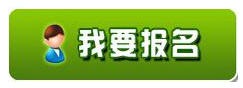 我要报名